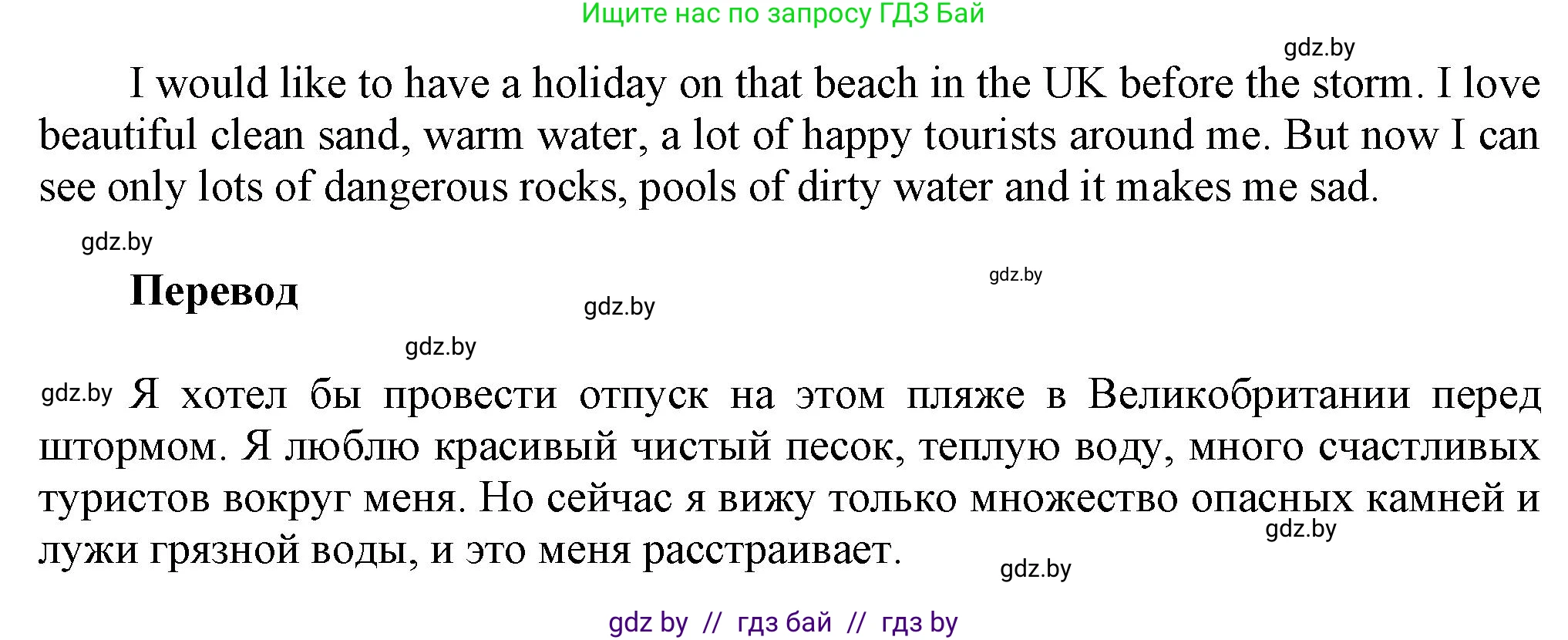 Ищите нас по запросу ГДЗ Бай

gdz.by

I would like to have a holiday on that beach in the UK before the storm. I love beautiful clean sand, warm water, a lot of happy tourists around me. But now I can see only lots of dangerous rocks, pools of dirty water and it makes me sad.

gdz.by

Перевод

gdz.by

gdz.by

gdz.by

gdz.by Я хотел бы провести отпуск на этом пляже в Великобритании перед штормом. Я люблю красивый чистый песок, теплую воду, много счастливых туристов вокруг меня. Но сейчас я вижу только множество опасных камней и лужи грязной воды, и это меня расстраивает.

gdz.by

gdz.by

gdz by // гдз бай // гдз by